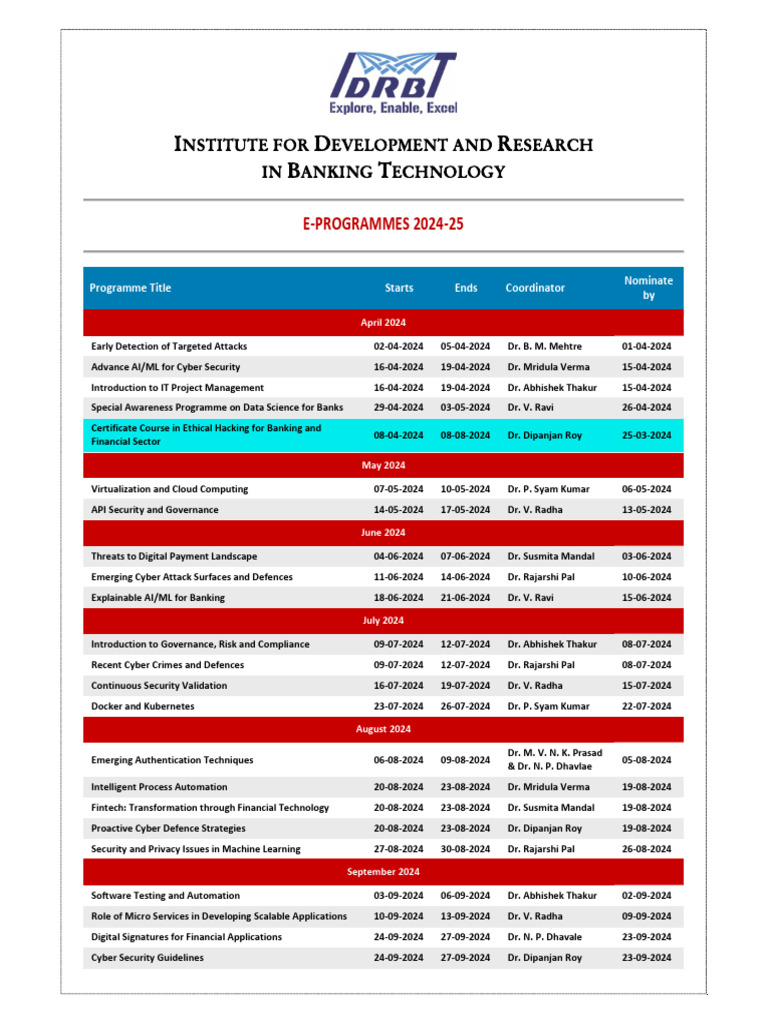 IDRBT
Explore, Enable, Excel

INSTITUTE FOR DEVELOPMENT AND RESEARCH IN BANKING TECHNOLOGY

E-PROGRAMMES 2024-25

| Programme Title | Starts | Ends | Coordinator | Nominate by |
|---|---|---|---|---|
| April 2024 | | | | |
| Early Detection of Targeted Attacks | 02-04-2024 | 05-04-2024 | Dr. B. M. Mehtre | 01-04-2024 |
| Advance AI/ML for Cyber Security | 16-04-2024 | 19-04-2024 | Dr. Mridula Verma | 15-04-2024 |
| Introduction to IT Project Management | 16-04-2024 | 19-04-2024 | Dr. Abhishek Thakur | 15-04-2024 |
| Special Awareness Programme on Data Science for Banks | 29-04-2024 | 03-05-2024 | Dr. V. Ravi | 26-04-2024 |
| Certificate Course in Ethical Hacking for Banking and Financial Sector | 08-04-2024 | 08-08-2024 | Dr. Dipanjan Roy | 25-03-2024 |
| May 2024 | | | | |
| Virtualization and Cloud Computing | 07-05-2024 | 10-05-2024 | Dr. P. Syam Kumar | 06-05-2024 |
| API Security and Governance | 14-05-2024 | 17-05-2024 | Dr. V. Radha | 13-05-2024 |
| June 2024 | | | | |
| Threats to Digital Payment Landscape | 04-06-2024 | 07-06-2024 | Dr. Susmita Mandal | 03-06-2024 |
| Emerging Cyber Attack Surfaces and Defences | 11-06-2024 | 14-06-2024 | Dr. Rajarshi Pal | 10-06-2024 |
| Explainable AI/ML for Banking | 18-06-2024 | 21-06-2024 | Dr. V. Ravi | 15-06-2024 |
| July 2024 | | | | |
| Introduction to Governance, Risk and Compliance | 09-07-2024 | 12-07-2024 | Dr. Abhishek Thakur | 08-07-2024 |
| Recent Cyber Crimes and Defences | 09-07-2024 | 12-07-2024 | Dr. Rajarshi Pal | 08-07-2024 |
| Continuous Security Validation | 16-07-2024 | 19-07-2024 | Dr. V. Radha | 15-07-2024 |
| Docker and Kubernetes | 23-07-2024 | 26-07-2024 | Dr. P. Syam Kumar | 22-07-2024 |
| August 2024 | | | | |
| Emerging Authentication Techniques | 06-08-2024 | 09-08-2024 | Dr. M. V. N. K. Prasad & Dr. N. P. Dhavlae | 05-08-2024 |
| Intelligent Process Automation | 20-08-2024 | 23-08-2024 | Dr. Mridula Verma | 19-08-2024 |
| Fintech: Transformation through Financial Technology | 20-08-2024 | 23-08-2024 | Dr. Susmita Mandal | 19-08-2024 |
| Proactive Cyber Defence Strategies | 20-08-2024 | 23-08-2024 | Dr. Dipanjan Roy | 19-08-2024 |
| Security and Privacy Issues in Machine Learning | 27-08-2024 | 30-08-2024 | Dr. Rajarshi Pal | 26-08-2024 |
| September 2024 | | | | |
| Software Testing and Automation | 03-09-2024 | 06-09-2024 | Dr. Abhishek Thakur | 02-09-2024 |
| Role of Micro Services in Developing Scalable Applications | 10-09-2024 | 13-09-2024 | Dr. V. Radha | 09-09-2024 |
| Digital Signatures for Financial Applications | 24-09-2024 | 27-09-2024 | Dr. N. P. Dhavale | 23-09-2024 |
| Cyber Security Guidelines | 24-09-2024 | 27-09-2024 | Dr. Dipanjan Roy | 23-09-2024 |